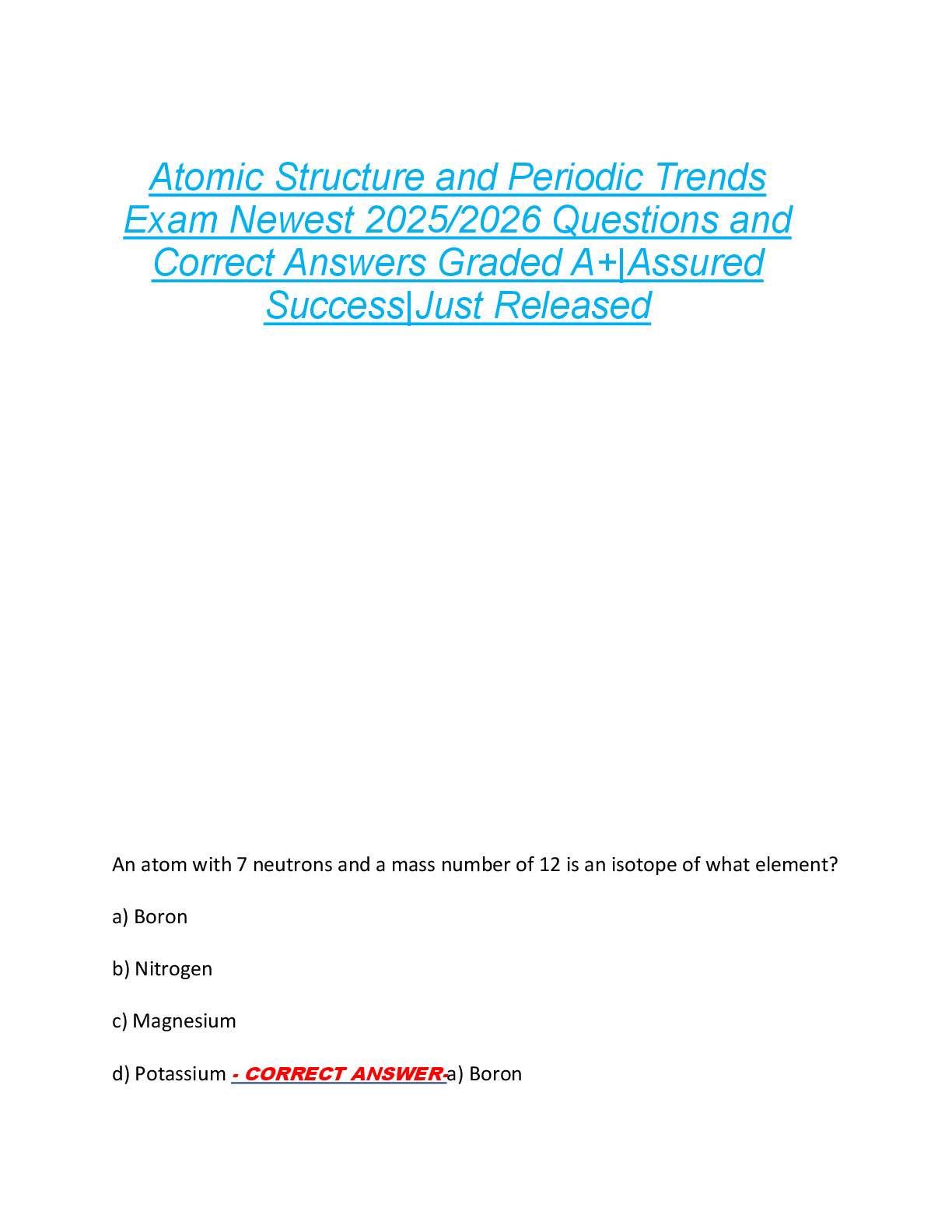 Atomic Structure and Periodic Trends Exam Newest 2025/2026 Questions and Correct Answers Graded A+|Assured Success|Just Released

An atom with 7 neutrons and a mass number of 12 is an isotope of what element?

a) Boron

b) Nitrogen

c) Magnesium

d) Potassium - CORRECT ANSWER-a) Boron